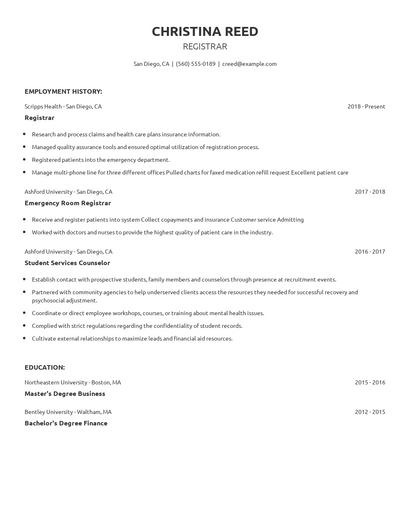 CHRISTINA REED
REGISTRAR

San Diego, CA | (560) 555-0189 | creed@example.com

EMPLOYMENT HISTORY:

Scripps Health - San Diego, CA 2018 - Present

Registrar

- Research and process claims and health care plans insurance information.
- Managed quality assurance tools and ensured optimal utilization of registration process.
- Registered patients into the emergency department.
- Manage multi-phone line for three different offices Pulled charts for faxed medication refill request Excellent patient care

Ashford University - San Diego, CA 2017 - 2018

Emergency Room Registrar

- Receive and register patients into system Collect copayments and insurance Customer service Admitting
- Worked with doctors and nurses to provide the highest quality of patient care in the industry.

Ashford University - San Diego, CA 2016 - 2017

Student Services Counselor

- Establish contact with prospective students, family members and counselors through presence at recruitment events.
- Partnered with community agencies to help underserved clients access the resources they needed for successful recovery and psychosocial adjustment.
- Coordinate or direct employee workshops, courses, or training about mental health issues.
- Complied with strict regulations regarding the confidentiality of student records.
- Cultivate external relationships to maximize leads and financial aid resources.

EDUCATION:

Northeastern University - Boston, MA 2015 - 2016

Master's Degree Business

Bentley University - Waltham, MA 2012 - 2015

Bachelor's Degree Finance